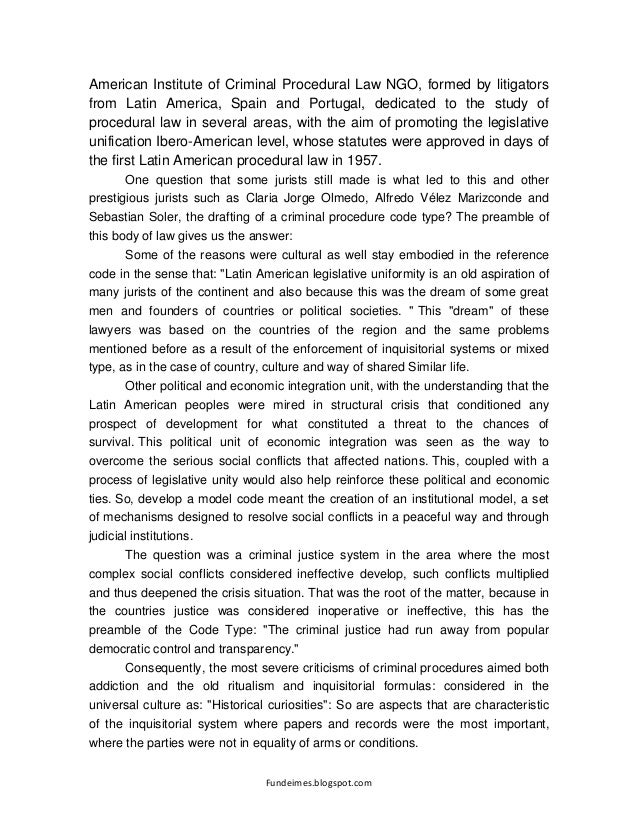 American Institute of Criminal Procedural Law NGO, formed by litigators from Latin America, Spain and Portugal, dedicated to the study of procedural law in several areas, with the aim of promoting the legislative unification Ibero-American level, whose statutes were approved in days of the first Latin American procedural law in 1957.

One question that some jurists still made is what led to this and other prestigious jurists such as Claria Jorge Olmedo, Alfredo Vélez Marizconde and Sebastian Soler, the drafting of a criminal procedure code type? The preamble of this body of law gives us the answer:

Some of the reasons were cultural as well stay embodied in the reference code in the sense that: "Latin American legislative uniformity is an old aspiration of many jurists of the continent and also because this was the dream of some great men and founders of countries or political societies. " This "dream" of these lawyers was based on the countries of the region and the same problems mentioned before as a result of the enforcement of inquisitorial systems or mixed type, as in the case of country, culture and way of shared Similar life.

Other political and economic integration unit, with the understanding that the Latin American peoples were mired in structural crisis that conditioned any prospect of development for what constituted a threat to the chances of survival. This political unit of economic integration was seen as the way to overcome the serious social conflicts that affected nations. This, coupled with a process of legislative unity would also help reinforce these political and economic ties. So, develop a model code meant the creation of an institutional model, a set of mechanisms designed to resolve social conflicts in a peaceful way and through judicial institutions.

The question was a criminal justice system in the area where the most complex social conflicts considered ineffective develop, such conflicts multiplied and thus deepened the crisis situation. That was the root of the matter, because in the countries justice was considered inoperative or ineffective, this has the preamble of the Code Type: "The criminal justice had run away from popular democratic control and transparency."

Consequently, the most severe criticisms of criminal procedures aimed both addiction and the old ritualism and inquisitorial formulas: considered in the universal culture as: "Historical curiosities": So are aspects that are characteristic of the inquisitorial system where papers and records were the most important, where the parties were not in equality of arms or conditions.

Fundeimes.blogspot.com